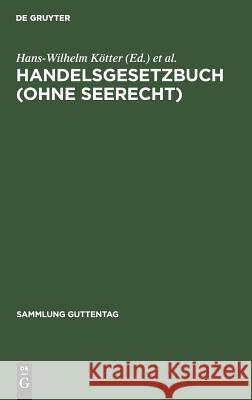 DE GRUYTER

Hans-Wilhelm Kötter (Ed.) et al.

HANDELSGESETZBUCH (OHNE SEERECHT)

SAMMLUNG GUTTENTAG

DE G

Kraina Książek